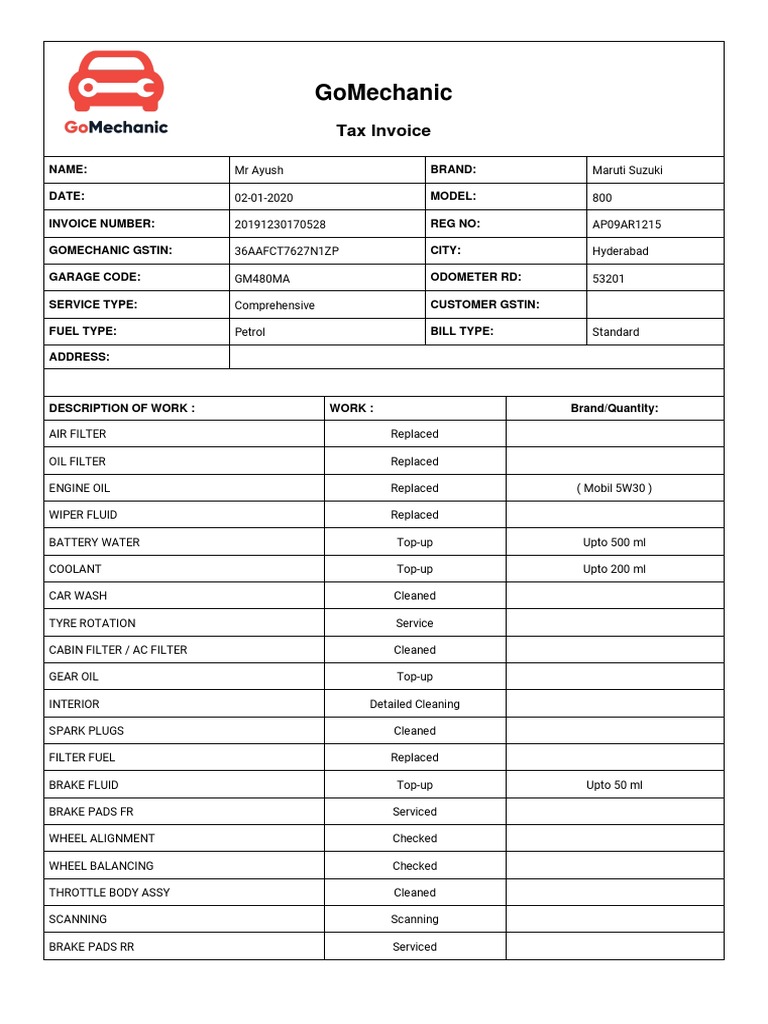 GoMechanic

GoMechanic

Tax Invoice

| NAME: | Mr Ayush | BRAND: | Maruti Suzuki |
|---|---|---|---|
| DATE: | 02-01-2020 | MODEL: | 800 |
| INVOICE NUMBER: | 20191230170528 | REG NO: | AP09AR1215 |
| GOMECHANIC GSTIN: | 36AAFCT7627N1ZP | CITY: | Hyderabad |
| GARAGE CODE: | GM480MA | ODOMETER RD: | 53201 |
| SERVICE TYPE: | Comprehensive | CUSTOMER GSTIN: | |
| FUEL TYPE: | Petrol | BILL TYPE: | Standard |
| ADDRESS: | | | |

| DESCRIPTION OF WORK : | WORK : | Brand/Quantity: |
|---|---|---|
| AIR FILTER | Replaced | |
| OIL FILTER | Replaced | |
| ENGINE OIL | Replaced | ( Mobil 5W30 ) |
| WIPER FLUID | Replaced | |
| BATTERY WATER | Top-up | Upto 500 ml |
| COOLANT | Top-up | Upto 200 ml |
| CAR WASH | Cleaned | |
| TYRE ROTATION | Service | |
| CABIN FILTER / AC FILTER | Cleaned | |
| GEAR OIL | Top-up | |
| INTERIOR | Detailed Cleaning | |
| SPARK PLUGS | Cleaned | |
| FILTER FUEL | Replaced | |
| BRAKE FLUID | Top-up | Upto 50 ml |
| BRAKE PADS FR | Serviced | |
| WHEEL ALIGNMENT | Checked | |
| WHEEL BALANCING | Checked | |
| THROTTLE BODY ASSY | Cleaned | |
| SCANNING | Scanning | |
| BRAKE PADS RR | Serviced | |